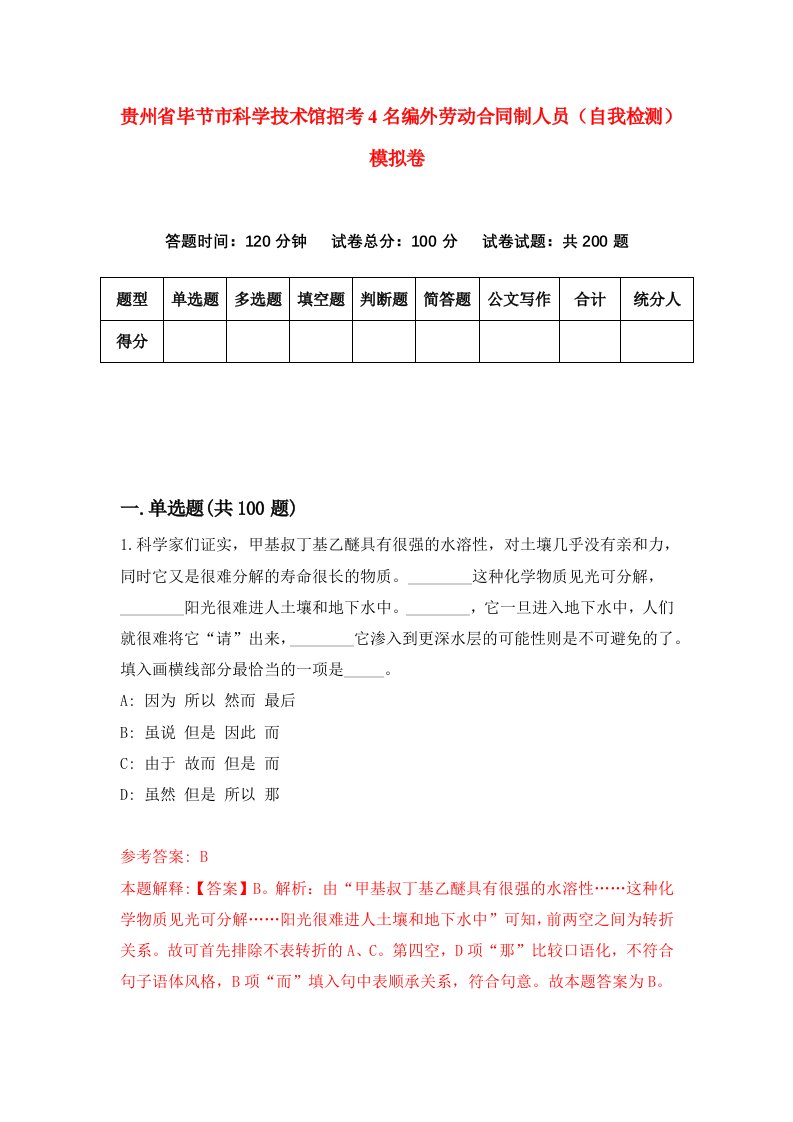 贵州省毕节市科学技术馆招考4名编外劳动合同制人员（自我检测）模拟卷

答题时间：120分钟　　试卷总分：100分　　试卷试题：共200题

| 题型 | 单选题 | 多选题 | 填空题 | 判断题 | 简答题 | 公文写作 | 合计 | 统分人 |
|---|---|---|---|---|---|---|---|---|
| 得分 | | | | | | | | |

一.单选题(共100题)

1.科学家们证实，甲基叔丁基乙醚具有很强的水溶性，对土壤几乎没有亲和力，同时它又是很难分解的寿命很长的物质。________这种化学物质见光可分解，________阳光很难进人土壤和地下水中。________，它一旦进入地下水中，人们就很难将它“请”出来，________它渗入到更深水层的可能性则是不可避免的了。填入画横线部分最恰当的一项是_____。

A: 因为 所以 然而 最后

B: 虽说 但是 因此 而

C: 由于 故而 但是 而

D: 虽然 但是 所以 那

参考答案: B

本题解释:【答案】B。解析：由“甲基叔丁基乙醚具有很强的水溶性……这种化学物质见光可分解……阳光很难进人土壤和地下水中”可知，前两空之间为转折关系。故可首先排除不表转折的A、C。第四空，D项“那”比较口语化，不符合句子语体风格，B项“而”填入句中表顺承关系，符合句意。故本题答案为B。